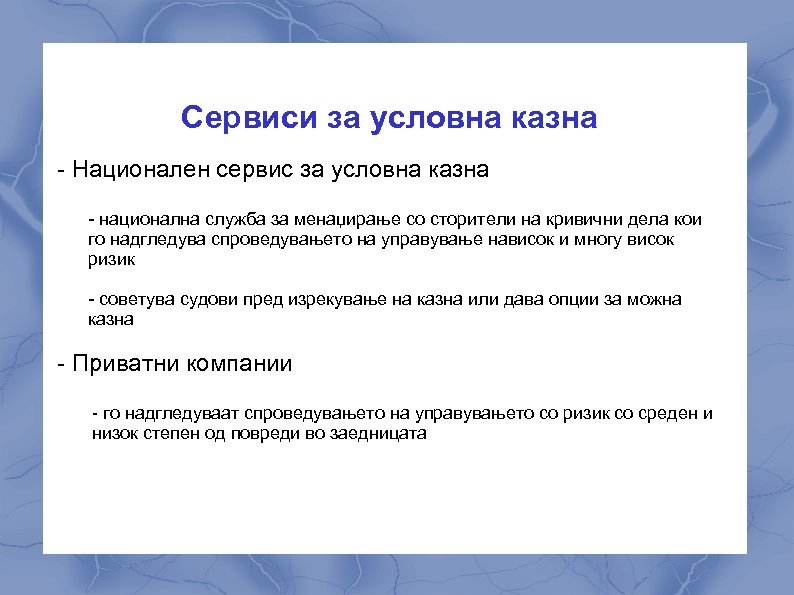 Сервиси за условна казна

- Национален сервис за условна казна

- национална служба за менаџирање со сторители на кривични дела кои го надгледува спроведувањето на управување нависок и многу висок ризик

- советува судови пред изрекување на казна или дава опции за можна казна

- Приватни компании

- го надгледуваат спроведувањето на управувањето со ризик со среден и низок степен од повреди во заедницата